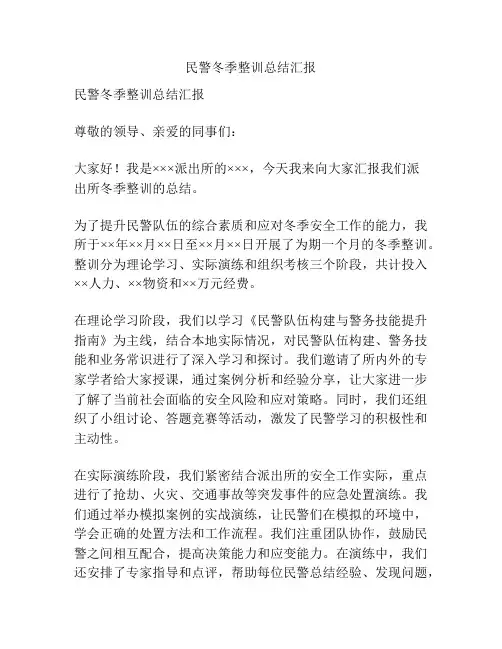 民警冬季整训总结汇报

民警冬季整训总结汇报

尊敬的领导、亲爱的同事们：

大家好！我是×××派出所的×××，今天我来向大家汇报我们派出所冬季整训的总结。

为了提升民警队伍的综合素质和应对冬季安全工作的能力，我所于××年××月××日至××月××日开展了为期一个月的冬季整训。整训分为理论学习、实际演练和组织考核三个阶段，共计投入××人力、××物资和××万元经费。

在理论学习阶段，我们以学习《民警队伍构建与警务技能提升指南》为主线，结合本地实际情况，对民警队伍构建、警务技能和业务常识进行了深入学习和探讨。我们邀请了所内外的专家学者给大家授课，通过案例分析和经验分享，让大家进一步了解了当前社会面临的安全风险和应对策略。同时，我们还组织了小组讨论、答题竞赛等活动，激发了民警学习的积极性和主动性。

在实际演练阶段，我们紧密结合派出所的安全工作实际，重点进行了抢劫、火灾、交通事故等突发事件的应急处置演练。我们通过举办模拟案例的实战演练，让民警们在模拟的环境中，学会正确的处置方法和工作流程。我们注重团队协作，鼓励民警之间相互配合，提高决策能力和应变能力。在演练中，我们还安排了专家指导和点评，帮助每位民警总结经验、发现问题，